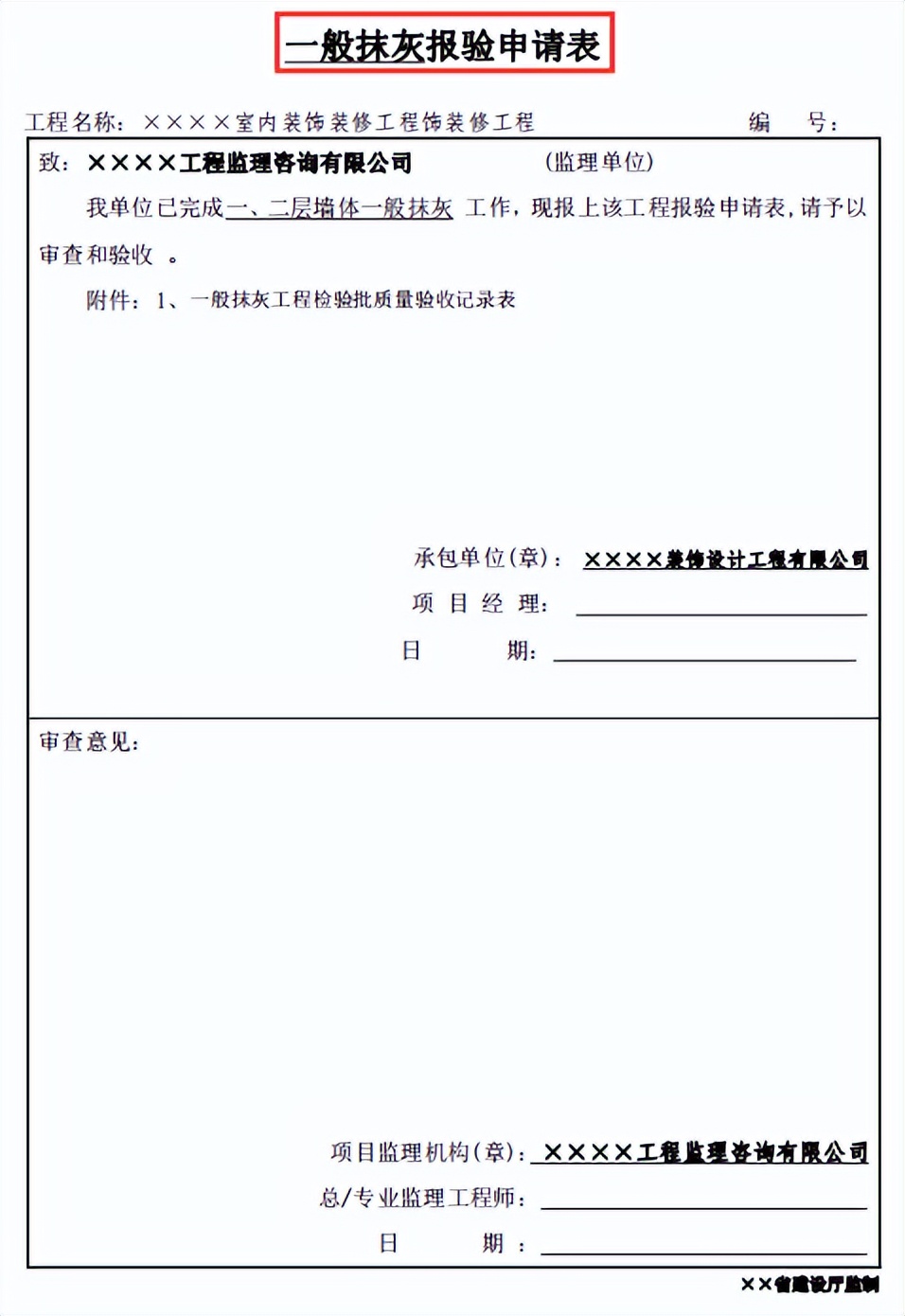 一般抹灰报验申请表

工程名称：××××室内装饰装修工程饰装修工程　　编　号：

致：××××工程监理咨询有限公司　　（监理单位）

我单位已完成一、二层墙体一般抹灰 工作，现报上该工程报验申请表，请予以审查和验收 。

附件：1、一般抹灰工程检验批质量验收记录表

承包单位(章)：××××装饰设计工程有限公司

项 目 经 理：

日　　期：

审查意见：

项目监理机构(章)：××××工程监理咨询有限公司

总/专业监理工程师：

日　　期：

××省建设厅监制